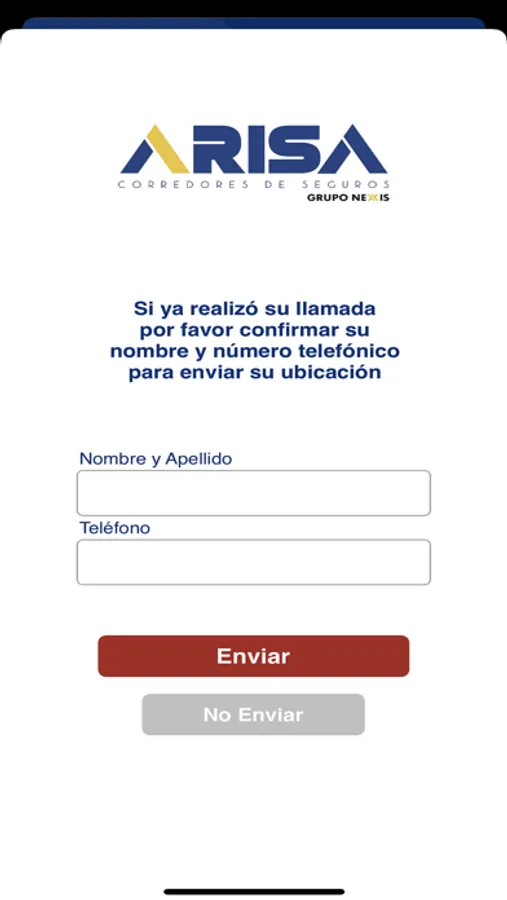 ARISA
CORREDORES DE SEGUROS
GRUPO NEXIS

Si ya realizó su llamada por favor confirmar su nombre y número telefónico para enviar su ubicación

Nombre y Apellido

Teléfono

Enviar

No Enviar